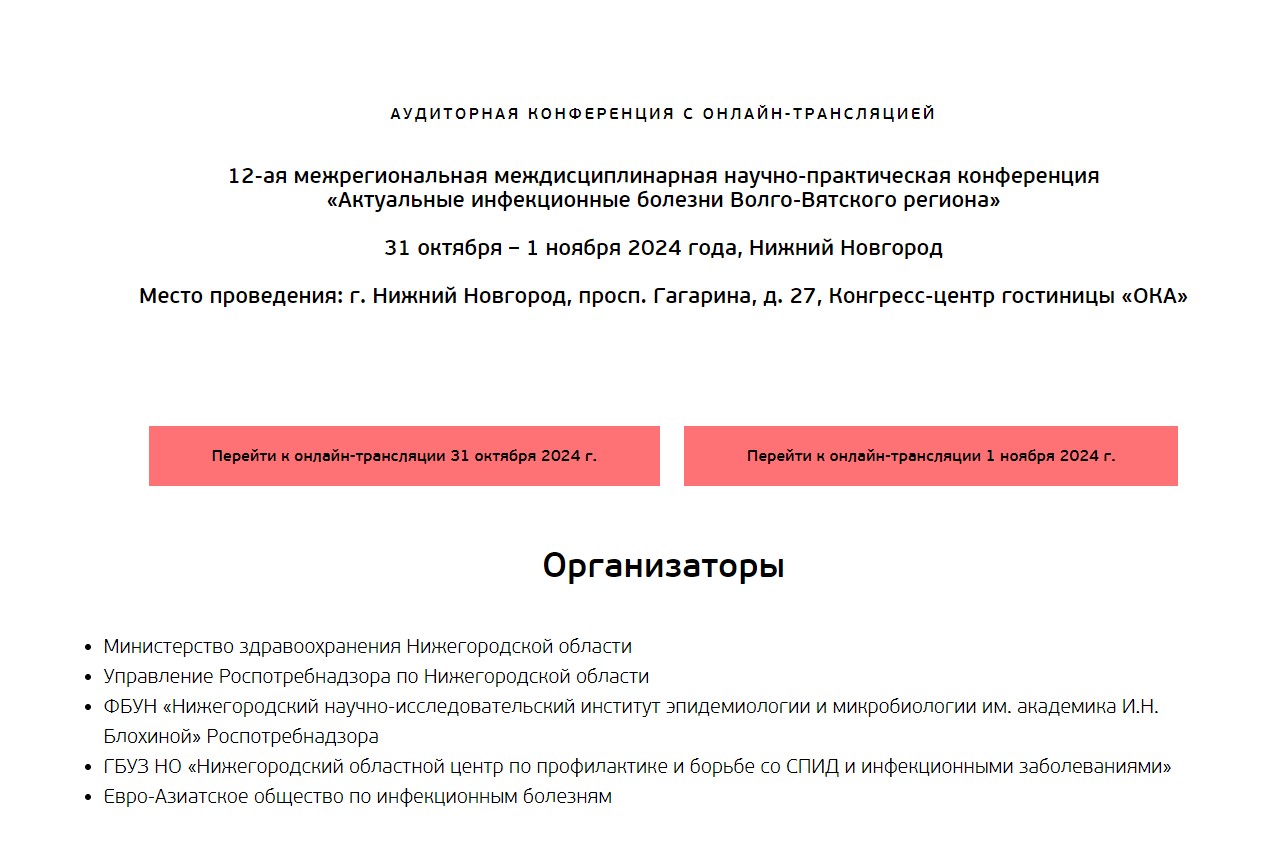 АУДИТОРНАЯ КОНФЕРЕНЦИЯ С ОНЛАЙН-ТРАНСЛЯЦИЕЙ

12-ая межрегиональная междисциплинарная научно-практическая конференция «Актуальные инфекционные болезни Волго-Вятского региона»

31 октября – 1 ноября 2024 года, Нижний Новгород

Место проведения: г. Нижний Новгород, просп. Гагарина, д. 27, Конгресс-центр гостиницы «ОКА»

Перейти к онлайн-трансляции 31 октября 2024 г.

Перейти к онлайн-трансляции 1 ноября 2024 г.

Организаторы

- Министерство здравоохранения Нижегородской области
- Управление Роспотребнадзора по Нижегородской области
- ФБУН «Нижегородский научно-исследовательский институт эпидемиологии и микробиологии им. академика И.Н. Блохиной» Роспотребнадзора
- ГБУЗ НО «Нижегородский областной центр по профилактике и борьбе со СПИД и инфекционными заболеваниями»
- Евро-Азиатское общество по инфекционным болезням